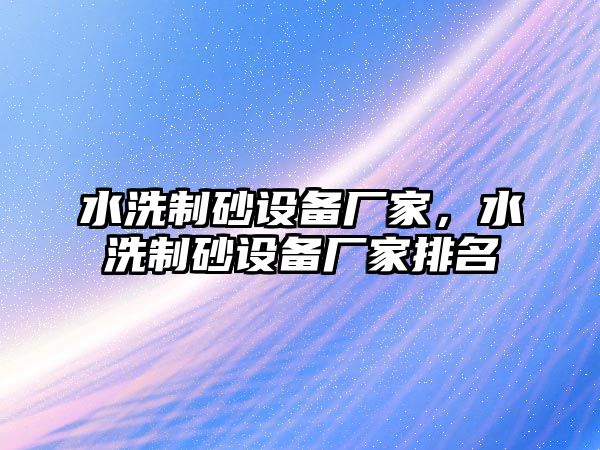 水洗制砂设备厂家，水洗制砂设备厂家排名